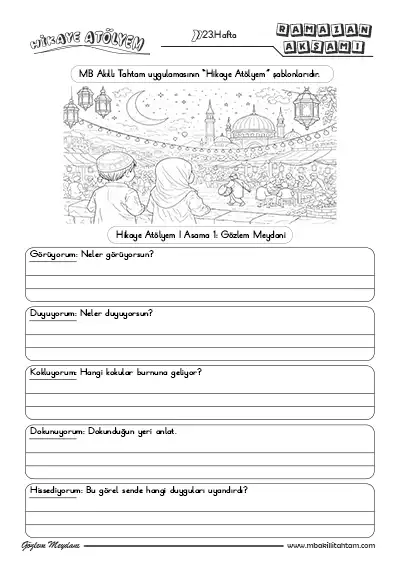 HİKAYE ATÖLYEM

23.Hafta

RAMAZAN AKŞAMI

MB Akıllı Tahtam uygulamasının "Hikaye Atölyem" şablonlarıdır.

Hikaye Atölyem | Aşama 1: Gözlem Meydanı

Görüyorum: Neler görüyorsun?

Duyuyorum: Neler duyuyorsun?

Kokluyorum: Hangi kokular burnuna geliyor?

Dokunuyorum: Dokunduğun yeri anlat.

Hissediyorum: Bu görsel sende hangi duyguları uyandırdı?

Gözlem Meydanı

www.mbakillitahtam.com